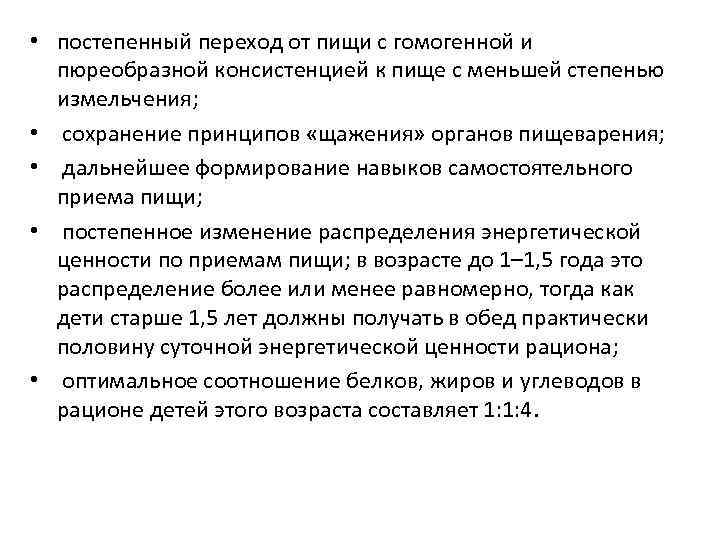 • постепенный переход от пищи с гомогенной и пюреобразной консистенцией к пище с меньшей степенью измельчения;

• сохранение принципов «щажения» органов пищеварения;

• дальнейшее формирование навыков самостоятельного приема пищи;

• постепенное изменение распределения энергетической ценности по приемам пищи; в возрасте до 1–1,5 года это распределение более или менее равномерно, тогда как дети старше 1,5 лет должны получать в обед практически половину суточной энергетической ценности рациона;

• оптимальное соотношение белков, жиров и углеводов в рационе детей этого возраста составляет 1:1:4.